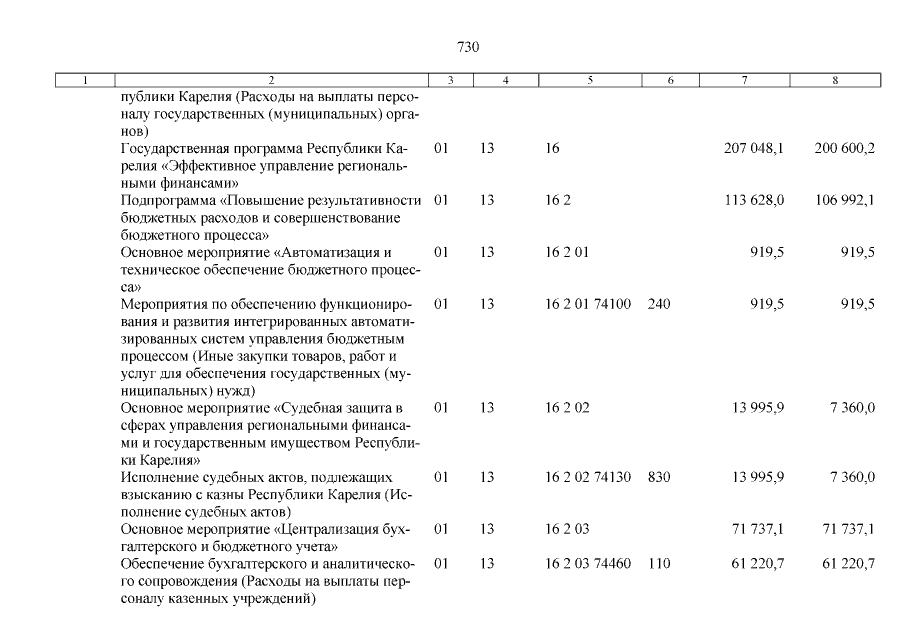 730

| 1 | 2 | 3 | 4 | 5 | 6 | 7 | 8 |
|---|---|---|---|---|---|---|---|
| | публики Карелия (Расходы на выплаты персоналу государственных (муниципальных) органов) | | | | | | |
| | Государственная программа Республики Карелия «Эффективное управление региональными финансами» | 01 | 13 | 16 | | 207 048,1 | 200 600,2 |
| | Подпрограмма «Повышение результативности бюджетных расходов и совершенствование бюджетного процесса» | 01 | 13 | 16 2 | | 113 628,0 | 106 992,1 |
| | Основное мероприятие «Автоматизация и техническое обеспечение бюджетного процесса» | 01 | 13 | 16 2 01 | | 919,5 | 919,5 |
| | Мероприятия по обеспечению функционирования и развития интегрированных автоматизированных систем управления бюджетным процессом (Иные закупки товаров, работ и услуг для обеспечения государственных (муниципальных) нужд) | 01 | 13 | 16 2 01 74100 | 240 | 919,5 | 919,5 |
| | Основное мероприятие «Судебная защита в сферах управления региональными финансами и государственным имуществом Республики Карелия» | 01 | 13 | 16 2 02 | | 13 995,9 | 7 360,0 |
| | Исполнение судебных актов, подлежащих взысканию с казны Республики Карелия (Исполнение судебных актов) | 01 | 13 | 16 2 02 74130 | 830 | 13 995,9 | 7 360,0 |
| | Основное мероприятие «Централизация бухгалтерского и бюджетного учета» | 01 | 13 | 16 2 03 | | 71 737,1 | 71 737,1 |
| | Обеспечение бухгалтерского и аналитического сопровождения (Расходы на выплаты персоналу казенных учреждений) | 01 | 13 | 16 2 03 74460 | 110 | 61 220,7 | 61 220,7 |